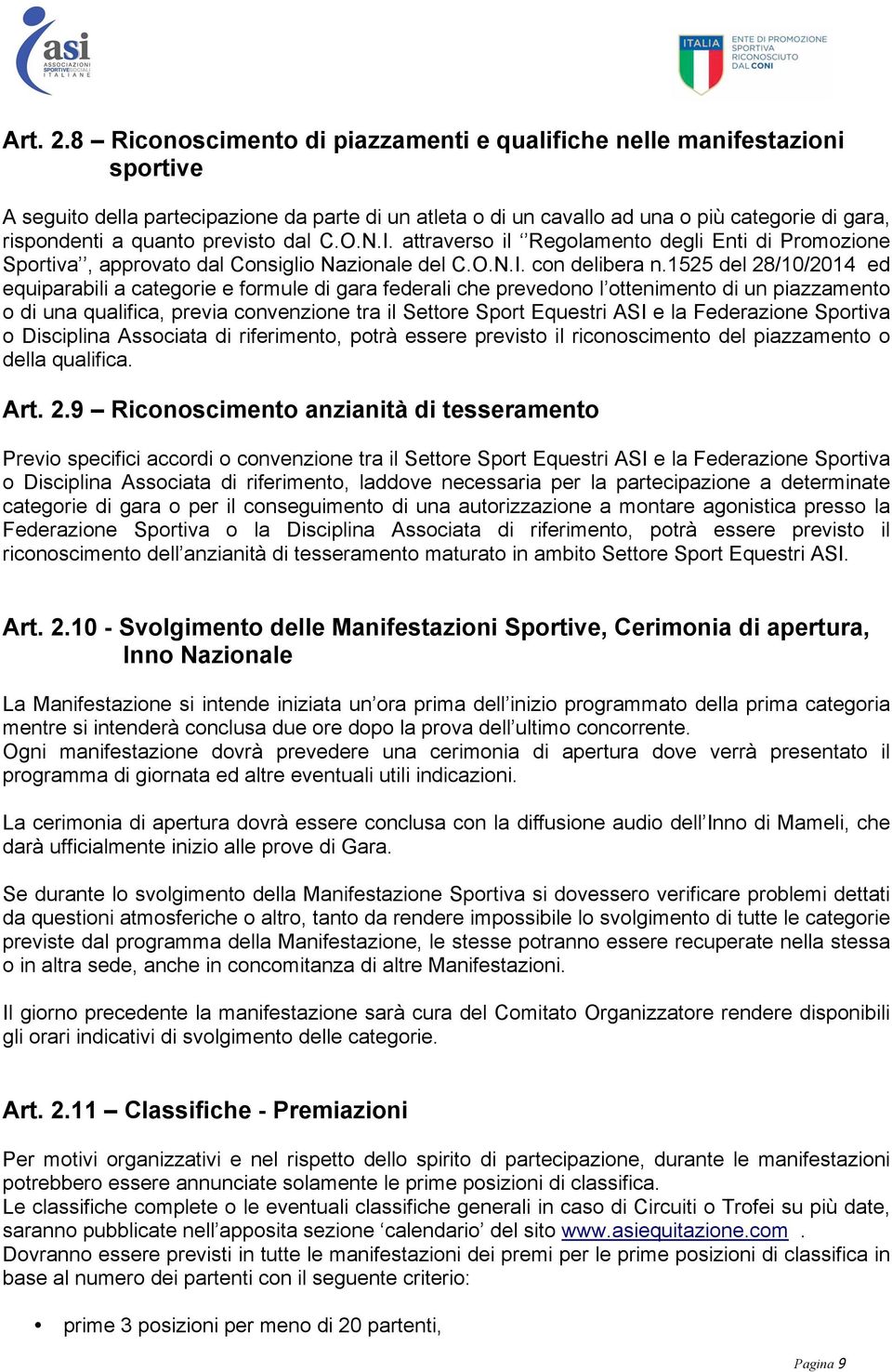 asi
ASSOCIAZIONI SPORTIVE SOCIALI ITALIANE

ITALIA
ENTE DI PROMOZIONE SPORTIVA RICONOSCIUTO DAL CONI

Art. 2.8 – Riconoscimento di piazzamenti e qualifiche nelle manifestazioni sportive

A seguito della partecipazione da parte di un atleta o di un cavallo ad una o più categorie di gara, rispondenti a quanto previsto dal C.O.N.I. attraverso il ‘’Regolamento degli Enti di Promozione Sportiva’’, approvato dal Consiglio Nazionale del C.O.N.I. con delibera n.1525 del 28/10/2014 ed equiparabili a categorie e formule di gara federali che prevedono l’ottenimento di un piazzamento o di una qualifica, previa convenzione tra il Settore Sport Equestri ASI e la Federazione Sportiva o Disciplina Associata di riferimento, potrà essere previsto il riconoscimento del piazzamento o della qualifica.

Art. 2.9 – Riconoscimento anzianità di tesseramento

Previo specifici accordi o convenzione tra il Settore Sport Equestri ASI e la Federazione Sportiva o Disciplina Associata di riferimento, laddove necessaria per la partecipazione a determinate categorie di gara o per il conseguimento di una autorizzazione a montare agonistica presso la Federazione Sportiva o la Disciplina Associata di riferimento, potrà essere previsto il riconoscimento dell’anzianità di tesseramento maturato in ambito Settore Sport Equestri ASI.

Art. 2.10 - Svolgimento delle Manifestazioni Sportive, Cerimonia di apertura, Inno Nazionale

La Manifestazione si intende iniziata un’ora prima dell’inizio programmato della prima categoria mentre si intenderà conclusa due ore dopo la prova dell’ultimo concorrente.
Ogni manifestazione dovrà prevedere una cerimonia di apertura dove verrà presentato il programma di giornata ed altre eventuali utili indicazioni.

La cerimonia di apertura dovrà essere conclusa con la diffusione audio dell’Inno di Mameli, che darà ufficialmente inizio alle prove di Gara.

Se durante lo svolgimento della Manifestazione Sportiva si dovessero verificare problemi dettati da questioni atmosferiche o altro, tanto da rendere impossibile lo svolgimento di tutte le categorie previste dal programma della Manifestazione, le stesse potranno essere recuperate nella stessa o in altra sede, anche in concomitanza di altre Manifestazioni.

Il giorno precedente la manifestazione sarà cura del Comitato Organizzatore rendere disponibili gli orari indicativi di svolgimento delle categorie.

Art. 2.11 – Classifiche - Premiazioni

Per motivi organizzativi e nel rispetto dello spirito di partecipazione, durante le manifestazioni potrebbero essere annunciate solamente le prime posizioni di classifica.
Le classifiche complete o le eventuali classifiche generali in caso di Circuiti o Trofei su più date, saranno pubblicate nell’apposita sezione ‘calendario’ del sito www.asiequitazione.com .
Dovranno essere previsti in tutte le manifestazioni dei premi per le prime posizioni di classifica in base al numero dei partenti con il seguente criterio:

• prime 3 posizioni per meno di 20 partenti,

Pagina 9